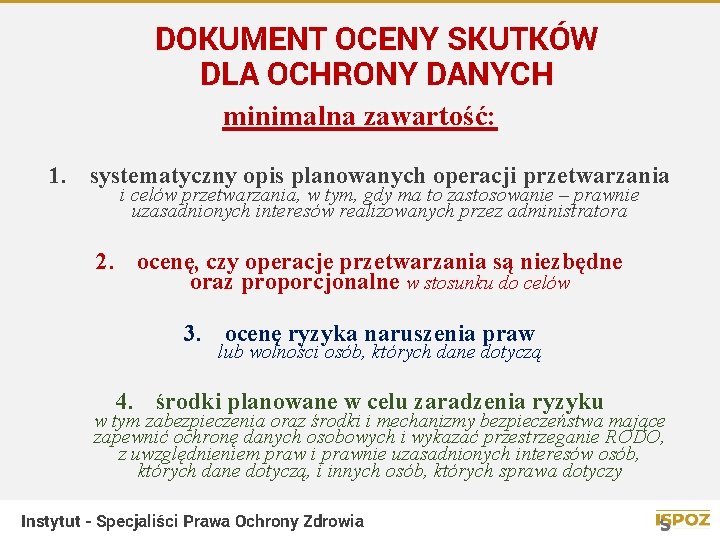 DOKUMENT OCENY SKUTKÓW DLA OCHRONY DANYCH

minimalna zawartość:

1. systematyczny opis planowanych operacji przetwarzania i celów przetwarzania, w tym, gdy ma to zastosowanie – prawnie uzasadnionych interesów realizowanych przez administratora

2. ocenę, czy operacje przetwarzania są niezbędne oraz proporcjonalne w stosunku do celów

3. ocenę ryzyka naruszenia praw lub wolności osób, których dane dotyczą

4. środki planowane w celu zaradzenia ryzyku w tym zabezpieczenia oraz środki i mechanizmy bezpieczeństwa mające zapewnić ochronę danych osobowych i wykazać przestrzeganie RODO, z uwzględnieniem praw i prawnie uzasadnionych interesów osób, których dane dotyczą, i innych osób, których sprawa dotyczy

Instytut - Specjaliści Prawa Ochrony Zdrowia

ISPOZ 5